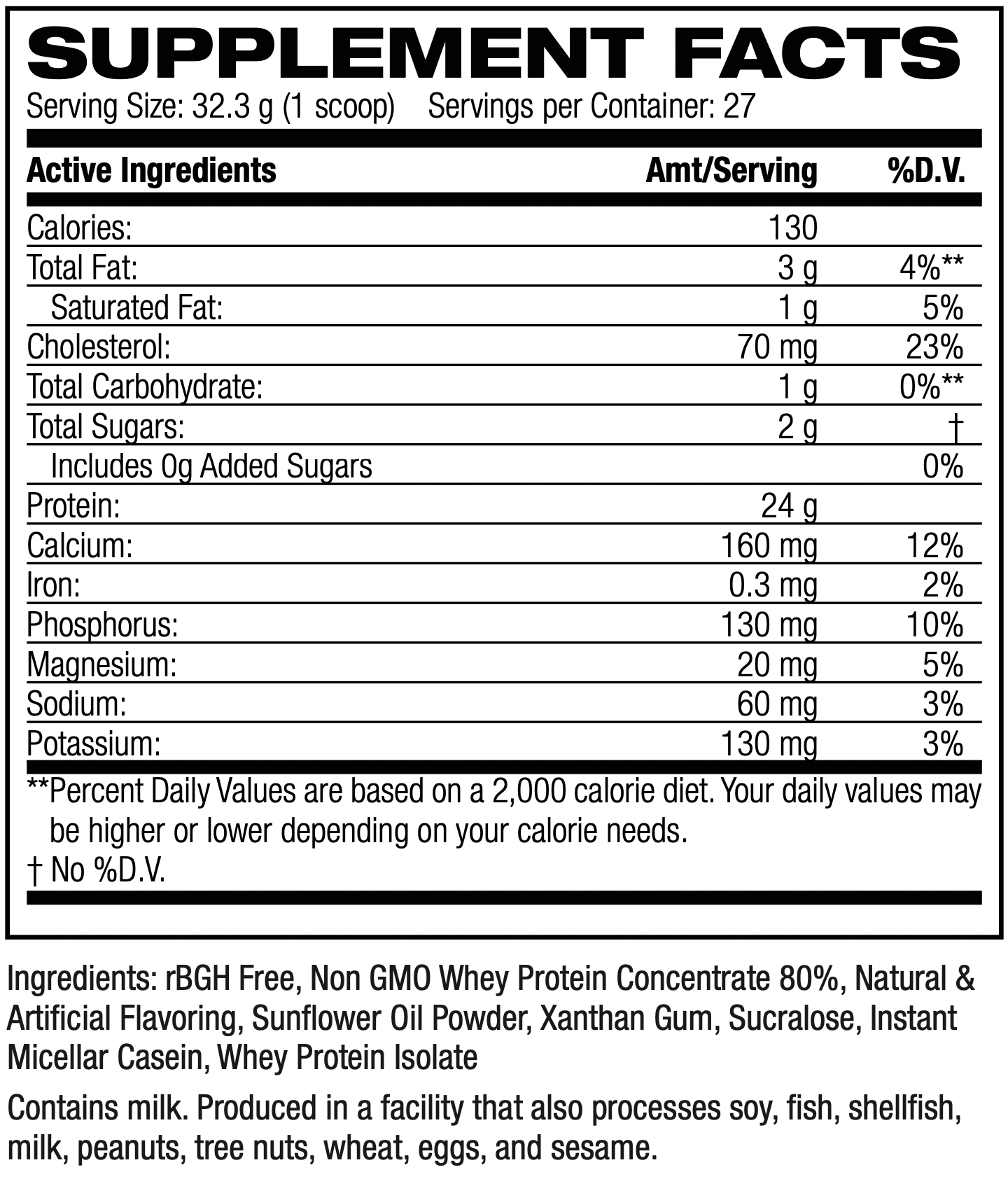 SUPPLEMENT FACTS

Serving Size: 32.3 g (1 scoop) Servings per Container: 27

| Active Ingredients | Amt/Serving | %D.V. |
|---|---|---|
| Calories: | 130 | |
| Total Fat: | 3 g | 4%** |
| Saturated Fat: | 1 g | 5% |
| Cholesterol: | 70 mg | 23% |
| Total Carbohydrate: | 1 g | 0%** |
| Total Sugars: | 2 g | † |
| Includes 0g Added Sugars | | 0% |
| Protein: | 24 g | |
| Calcium: | 160 mg | 12% |
| Iron: | 0.3 mg | 2% |
| Phosphorus: | 130 mg | 10% |
| Magnesium: | 20 mg | 5% |
| Sodium: | 60 mg | 3% |
| Potassium: | 130 mg | 3% |

**Percent Daily Values are based on a 2,000 calorie diet. Your daily values may be higher or lower depending on your calorie needs.
† No %D.V.

Ingredients: rBGH Free, Non GMO Whey Protein Concentrate 80%, Natural & Artificial Flavoring, Sunflower Oil Powder, Xanthan Gum, Sucralose, Instant Micellar Casein, Whey Protein Isolate

Contains milk. Produced in a facility that also processes soy, fish, shellfish, milk, peanuts, tree nuts, wheat, eggs, and sesame.